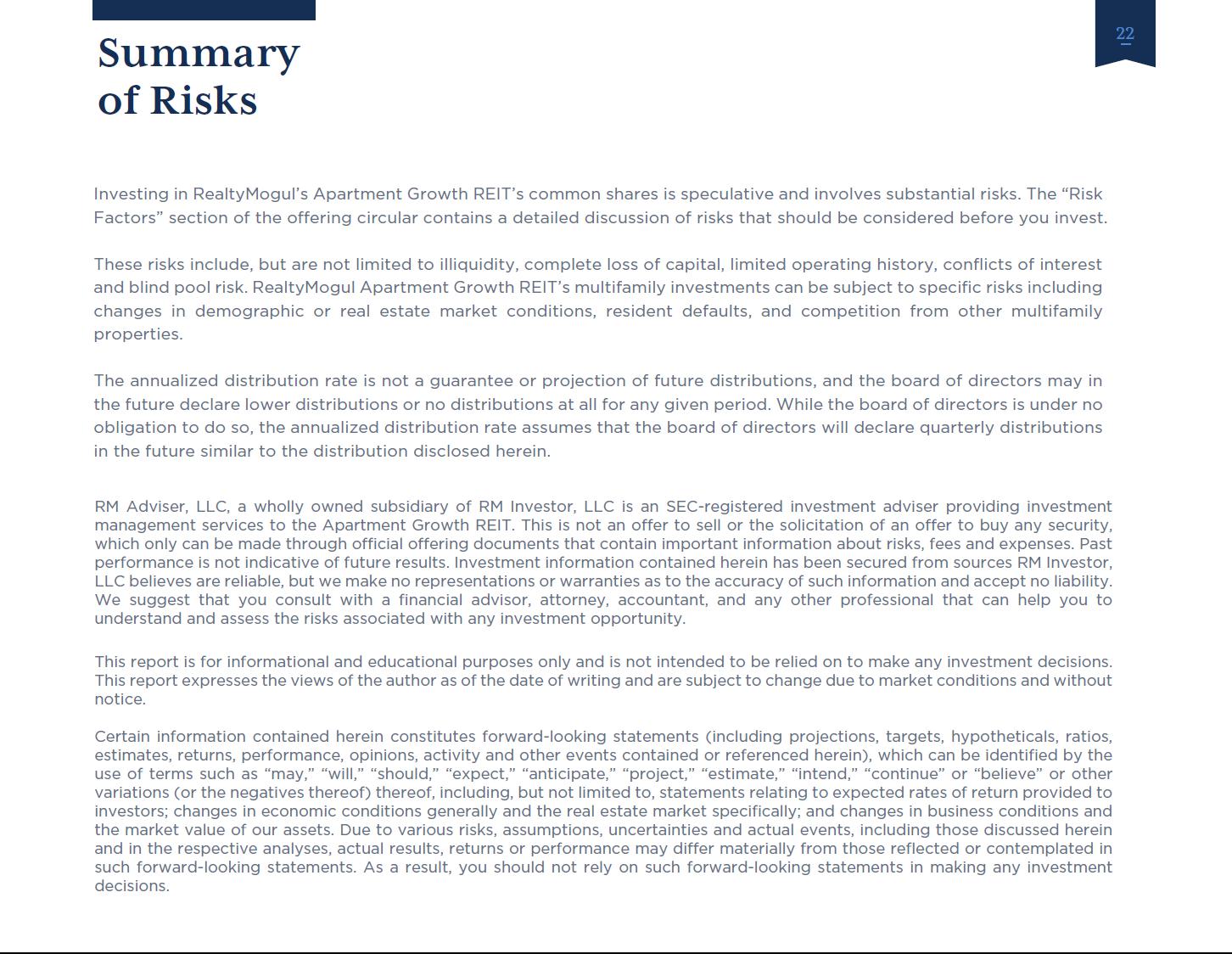 Summary of Risks

22

Investing in RealtyMogul's Apartment Growth REIT's common shares is speculative and involves substantial risks. The "Risk Factors" section of the offering circular contains a detailed discussion of risks that should be considered before you invest.

These risks include, but are not limited to illiquidity, complete loss of capital, limited operating history, conflicts of interest and blind pool risk. RealtyMogul Apartment Growth REIT's multifamily investments can be subject to specific risks including changes in demographic or real estate market conditions, resident defaults, and competition from other multifamily properties.

The annualized distribution rate is not a guarantee or projection of future distributions, and the board of directors may in the future declare lower distributions or no distributions at all for any given period. While the board of directors is under no obligation to do so, the annualized distribution rate assumes that the board of directors will declare quarterly distributions in the future similar to the distribution disclosed herein.

RM Adviser, LLC, a wholly owned subsidiary of RM Investor, LLC is an SEC-registered investment adviser providing investment management services to the Apartment Growth REIT. This is not an offer to sell or the solicitation of an offer to buy any security, which only can be made through official offering documents that contain important information about risks, fees and expenses. Past performance is not indicative of future results. Investment information contained herein has been secured from sources RM Investor, LLC believes are reliable, but we make no representations or warranties as to the accuracy of such information and accept no liability. We suggest that you consult with a financial advisor, attorney, accountant, and any other professional that can help you to understand and assess the risks associated with any investment opportunity.

This report is for informational and educational purposes only and is not intended to be relied on to make any investment decisions. This report expresses the views of the author as of the date of writing and are subject to change due to market conditions and without notice.

Certain information contained herein constitutes forward-looking statements (including projections, targets, hypotheticals, ratios, estimates, returns, performance, opinions, activity and other events contained or referenced herein), which can be identified by the use of terms such as "may," "will," "should," "expect," "anticipate," "project," "estimate," "intend," "continue" or "believe" or other variations (or the negatives thereof) thereof, including, but not limited to, statements relating to expected rates of return provided to investors; changes in economic conditions generally and the real estate market specifically; and changes in business conditions and the market value of our assets. Due to various risks, assumptions, uncertainties and actual events, including those discussed herein and in the respective analyses, actual results, returns or performance may differ materially from those reflected or contemplated in such forward-looking statements. As a result, you should not rely on such forward-looking statements in making any investment decisions.